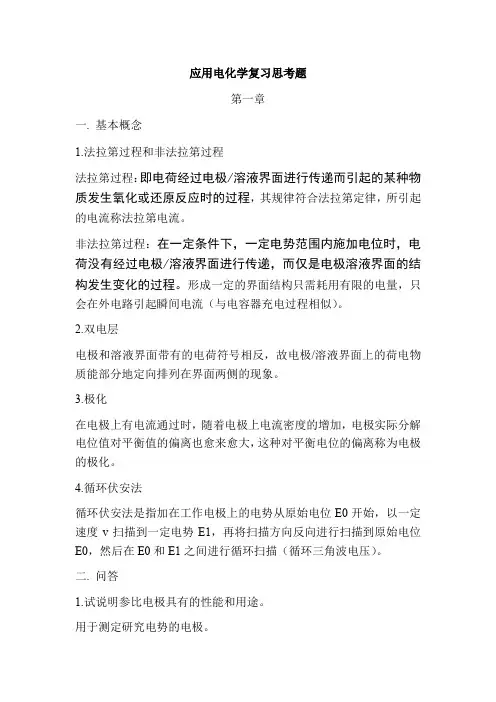 应用电化学复习思考题

第一章

一. 基本概念

1.法拉第过程和非法拉第过程

法拉第过程：即电荷经过电极/溶液界面进行传递而引起的某种物质发生氧化或还原反应时的过程，其规律符合法拉第定律，所引起的电流称法拉第电流。

非法拉第过程：在一定条件下，一定电势范围内施加电位时，电荷没有经过电极/溶液界面进行传递，而仅是电极溶液界面的结构发生变化的过程。形成一定的界面结构只需耗用有限的电量，只会在外电路引起瞬间电流（与电容器充电过程相似）。

2.双电层

电极和溶液界面带有的电荷符号相反，故电极/溶液界面上的荷电物质能部分地定向排列在界面两侧的现象。

3.极化

在电极上有电流通过时，随着电极上电流密度的增加，电极实际分解电位值对平衡值的偏离也愈来愈大，这种对平衡电位的偏离称为电极的极化。

4.循环伏安法

循环伏安法是指加在工作电极上的电势从原始电位 E0 开始，以一定速度 v 扫描到一定电势 E1，再将扫描方向反向进行扫描到原始电位 E0，然后在 E0 和 E1 之间进行循环扫描（循环三角波电压）。

二. 问答

1.试说明参比电极具有的性能和用途。

用于测定研究电势的电极。